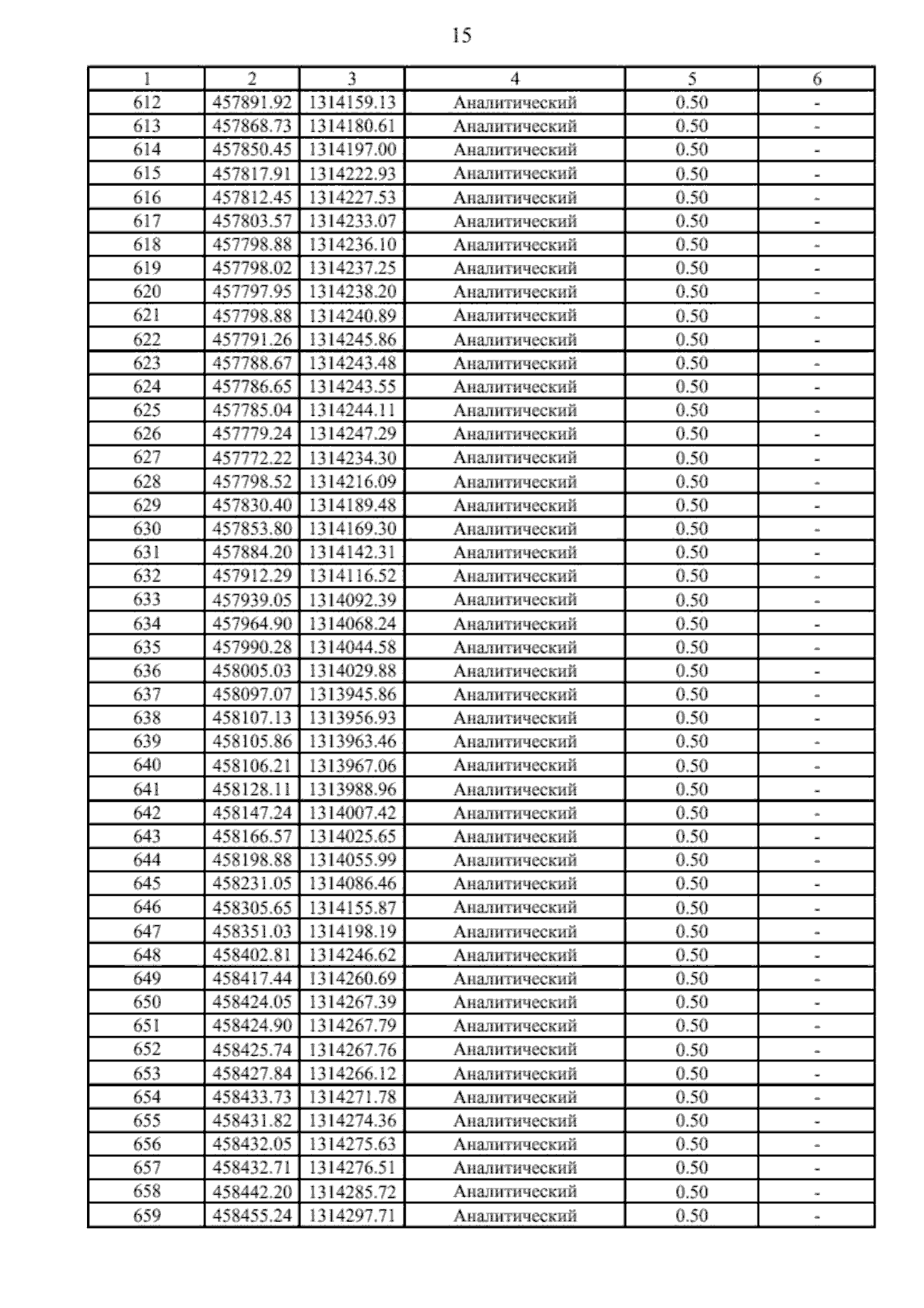 15

| 1 | 2 | 3 | 4 | 5 | 6 |
|---|---|---|---|---|---|
| 612 | 457891.92 | 1314159.13 | Аналитический | 0.50 | - |
| 613 | 457868.73 | 1314180.61 | Аналитический | 0.50 | - |
| 614 | 457850.45 | 1314197.00 | Аналитический | 0.50 | - |
| 615 | 457817.91 | 1314222.93 | Аналитический | 0.50 | - |
| 616 | 457812.45 | 1314227.53 | Аналитический | 0.50 | - |
| 617 | 457803.57 | 1314233.07 | Аналитический | 0.50 | - |
| 618 | 457798.88 | 1314236.10 | Аналитический | 0.50 | - |
| 619 | 457798.02 | 1314237.25 | Аналитический | 0.50 | - |
| 620 | 457797.95 | 1314238.20 | Аналитический | 0.50 | - |
| 621 | 457798.88 | 1314240.89 | Аналитический | 0.50 | - |
| 622 | 457791.26 | 1314245.86 | Аналитический | 0.50 | - |
| 623 | 457788.67 | 1314243.48 | Аналитический | 0.50 | - |
| 624 | 457786.65 | 1314243.55 | Аналитический | 0.50 | - |
| 625 | 457785.04 | 1314244.11 | Аналитический | 0.50 | - |
| 626 | 457779.24 | 1314247.29 | Аналитический | 0.50 | - |
| 627 | 457772.22 | 1314234.30 | Аналитический | 0.50 | - |
| 628 | 457798.52 | 1314216.09 | Аналитический | 0.50 | - |
| 629 | 457830.40 | 1314189.48 | Аналитический | 0.50 | - |
| 630 | 457853.80 | 1314169.30 | Аналитический | 0.50 | - |
| 631 | 457884.20 | 1314142.31 | Аналитический | 0.50 | - |
| 632 | 457912.29 | 1314116.52 | Аналитический | 0.50 | - |
| 633 | 457939.05 | 1314092.39 | Аналитический | 0.50 | - |
| 634 | 457964.90 | 1314068.24 | Аналитический | 0.50 | - |
| 635 | 457990.28 | 1314044.58 | Аналитический | 0.50 | - |
| 636 | 458005.03 | 1314029.88 | Аналитический | 0.50 | - |
| 637 | 458097.07 | 1313945.86 | Аналитический | 0.50 | - |
| 638 | 458107.13 | 1313956.93 | Аналитический | 0.50 | - |
| 639 | 458105.86 | 1313963.46 | Аналитический | 0.50 | - |
| 640 | 458106.21 | 1313967.06 | Аналитический | 0.50 | - |
| 641 | 458128.11 | 1313988.96 | Аналитический | 0.50 | - |
| 642 | 458147.24 | 1314007.42 | Аналитический | 0.50 | - |
| 643 | 458166.57 | 1314025.65 | Аналитический | 0.50 | - |
| 644 | 458198.88 | 1314055.99 | Аналитический | 0.50 | - |
| 645 | 458231.05 | 1314086.46 | Аналитический | 0.50 | - |
| 646 | 458305.65 | 1314155.87 | Аналитический | 0.50 | - |
| 647 | 458351.03 | 1314198.19 | Аналитический | 0.50 | - |
| 648 | 458402.81 | 1314246.62 | Аналитический | 0.50 | - |
| 649 | 458417.44 | 1314260.69 | Аналитический | 0.50 | - |
| 650 | 458424.05 | 1314267.39 | Аналитический | 0.50 | - |
| 651 | 458424.90 | 1314267.79 | Аналитический | 0.50 | - |
| 652 | 458425.74 | 1314267.76 | Аналитический | 0.50 | - |
| 653 | 458427.84 | 1314266.12 | Аналитический | 0.50 | - |
| 654 | 458433.73 | 1314271.78 | Аналитический | 0.50 | - |
| 655 | 458431.82 | 1314274.36 | Аналитический | 0.50 | - |
| 656 | 458432.05 | 1314275.63 | Аналитический | 0.50 | - |
| 657 | 458432.71 | 1314276.51 | Аналитический | 0.50 | - |
| 658 | 458442.20 | 1314285.72 | Аналитический | 0.50 | - |
| 659 | 458455.24 | 1314297.71 | Аналитический | 0.50 | - |